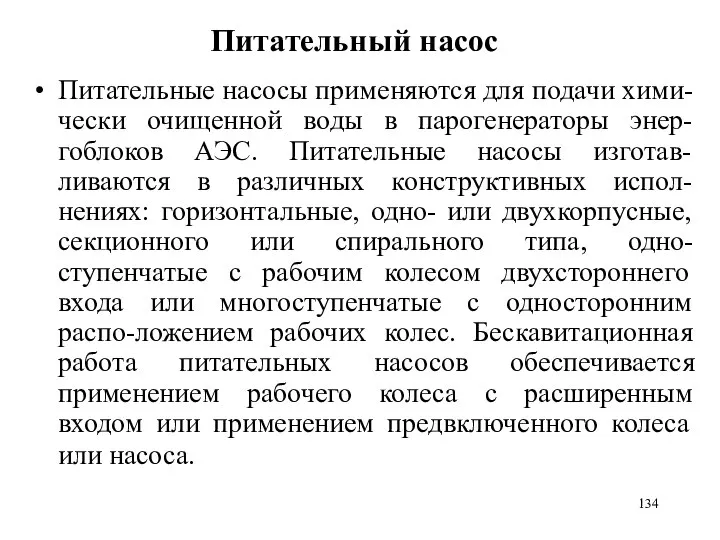 Питательный насос

• Питательные насосы применяются для подачи химически очищенной воды в парогенераторы энергоблоков АЭС. Питательные насосы изготавливаются в различных конструктивных исполнениях: горизонтальные, одно- или двухкорпусные, секционного или спирального типа, одноступенчатые с рабочим колесом двухстороннего входа или многоступенчатые с односторонним распо-ложением рабочих колес. Бескавитационная работа питательных насосов обеспечивается применением рабочего колеса с расширенным входом или применением предвключенного колеса или насоса.

134